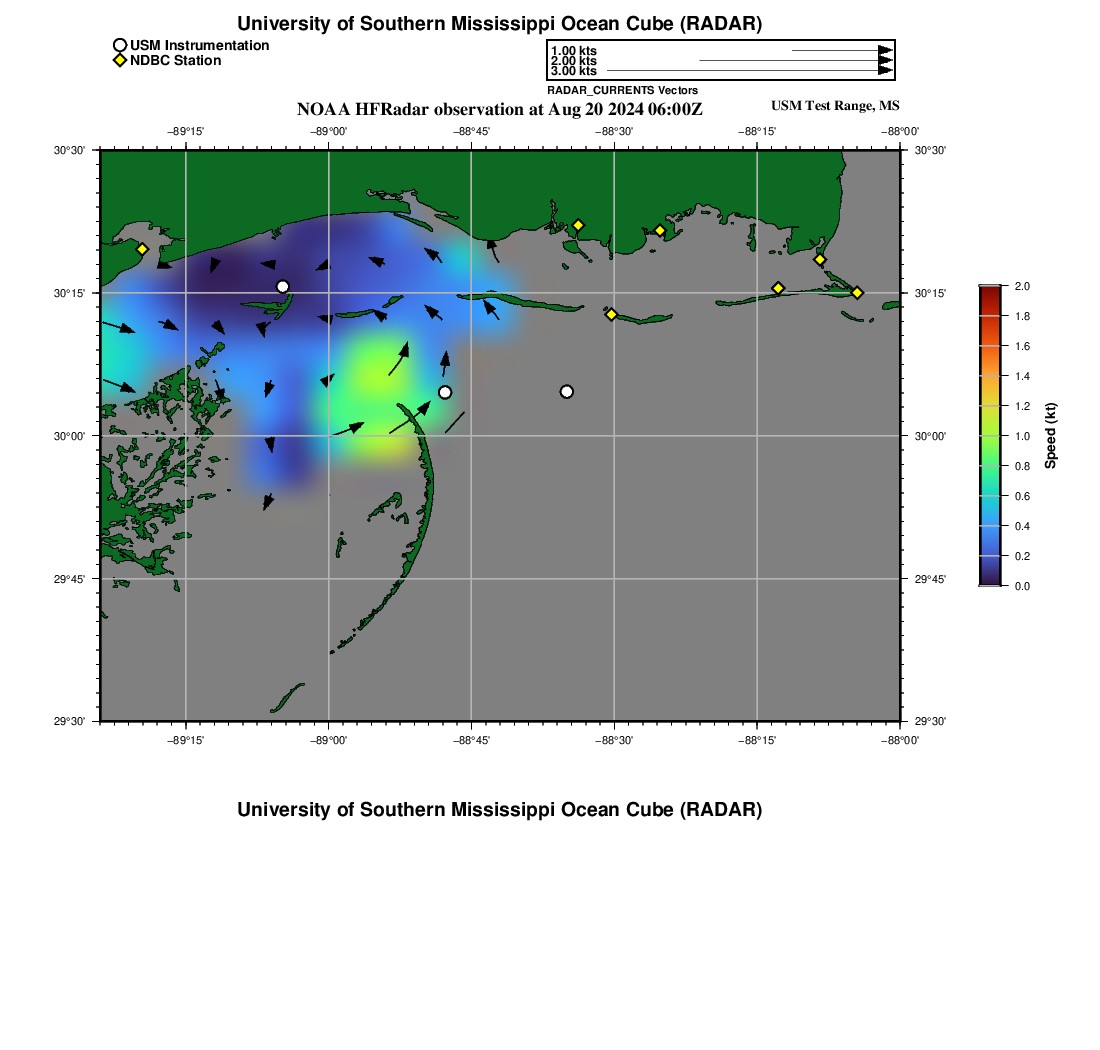 University of Southern Mississippi Ocean Cube (RADAR)

USM Instrumentation
NDBC Station

1.00 kts
2.00 kts
3.00 kts

RADAR_CURRENTS Vectors

NOAA HFRadar observation at Aug 20 2024 06:00Z

USM Test Range, MS

−89°15'
−89°00'
−88°45'
−88°30'
−88°15'
−88°00'

30°30'
30°15'
30°00'
29°45'
29°30'

30°30'
30°15'
30°00'
29°45'
29°30'

−89°15'
−89°00'
−88°45'
−88°30'
−88°15'
−88°00'

2.0
1.8
1.6
1.4
1.2
1.0
0.8
0.6
0.4
0.2
0.0

Speed (kt)

University of Southern Mississippi Ocean Cube (RADAR)